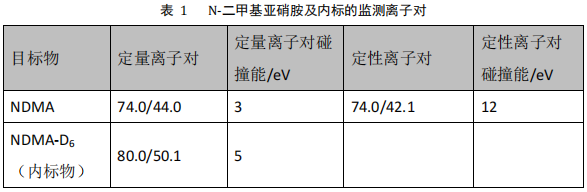 表 1　N-二甲基亚硝胺及内标的监测离子对

| 目标物 | 定量离子对 | 定量离子对碰撞能/eV | 定性离子对 | 定性离子对碰撞能/eV |
|---|---|---|---|---|
| NDMA | 74.0/44.0 | 3 | 74.0/42.1 | 12 |
| NDMA-$D_6$（内标物） | 80.0/50.1 | 5 | | |